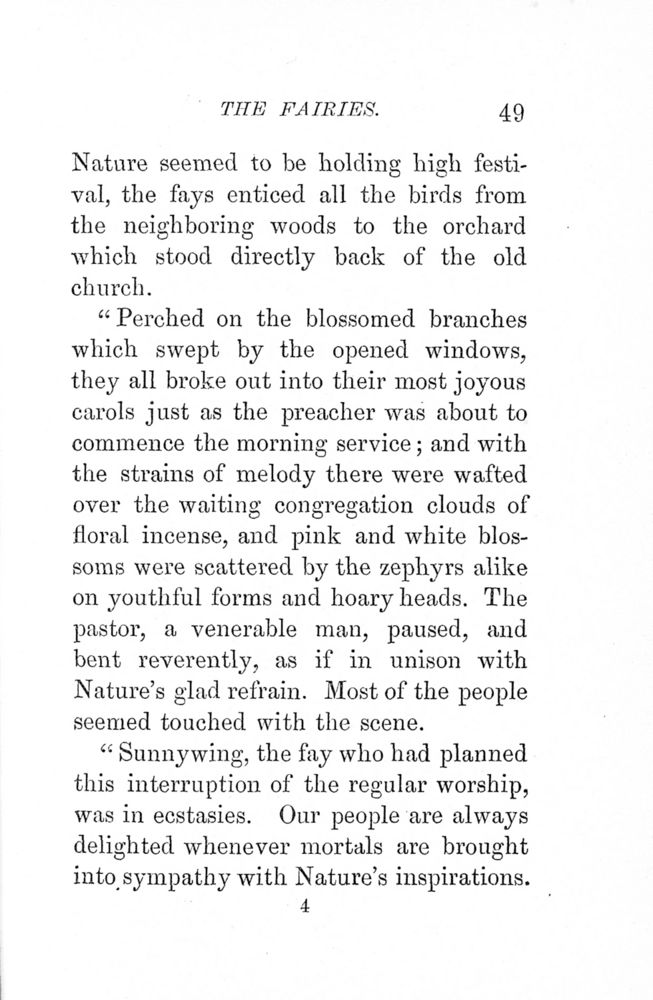 THE FAIRIES. 49

Nature seemed to be holding high festival, the fays enticed all the birds from the neighboring woods to the orchard which stood directly back of the old church.

"Perched on the blossomed branches which swept by the opened windows, they all broke out into their most joyous carols just as the preacher was about to commence the morning service; and with the strains of melody there were wafted over the waiting congregation clouds of floral incense, and pink and white blossoms were scattered by the zephyrs alike on youthful forms and hoary heads. The pastor, a venerable man, paused, and bent reverently, as if in unison with Nature's glad refrain. Most of the people seemed touched with the scene.

"Sunnywing, the fay who had planned this interruption of the regular worship, was in ecstasies. Our people are always delighted whenever mortals are brought into sympathy with Nature's inspirations.

4